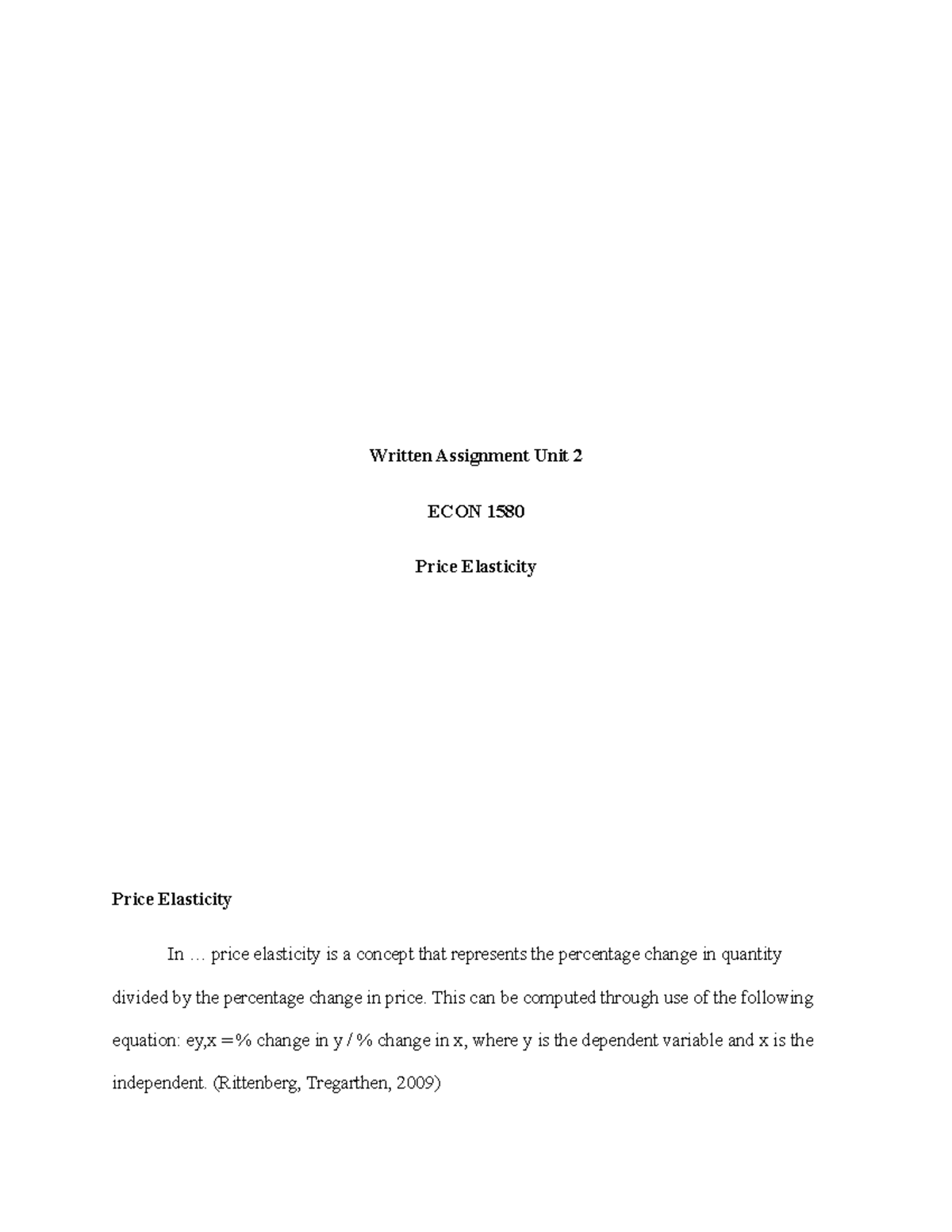 Written Assignment Unit 2

ECON 1580

Price Elasticity

Price Elasticity

In … price elasticity is a concept that represents the percentage change in quantity divided by the percentage change in price. This can be computed through use of the following equation: ey,x =% change in y / % change in x, where y is the dependent variable and x is the independent. (Rittenberg, Tregarthen, 2009)